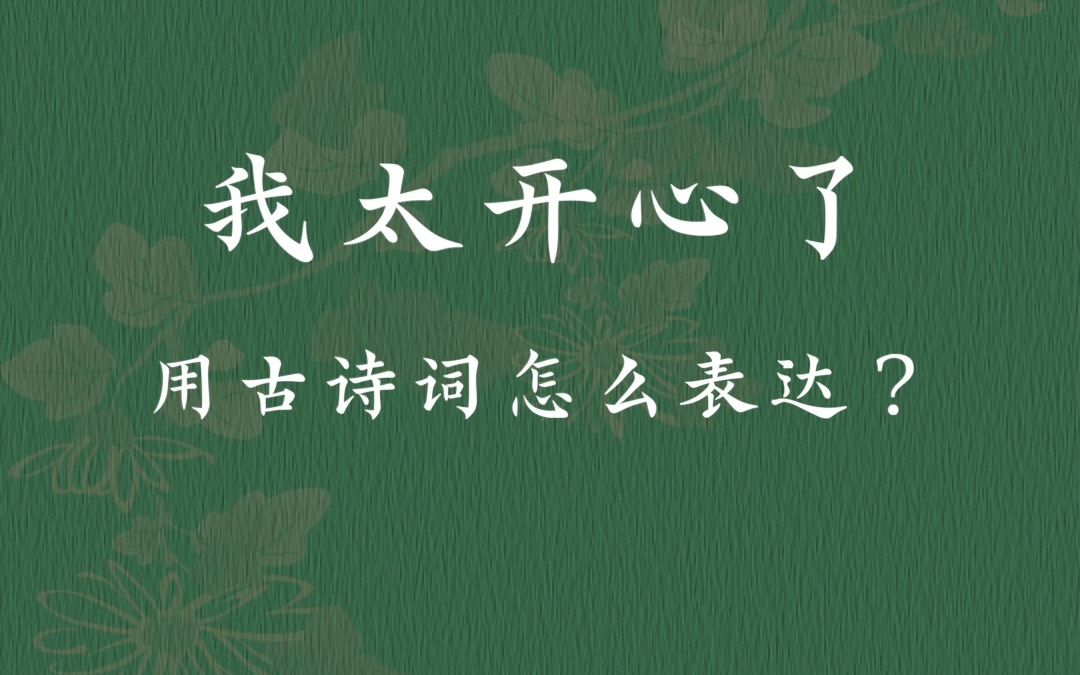 我太开心了

用古诗词怎么表达？